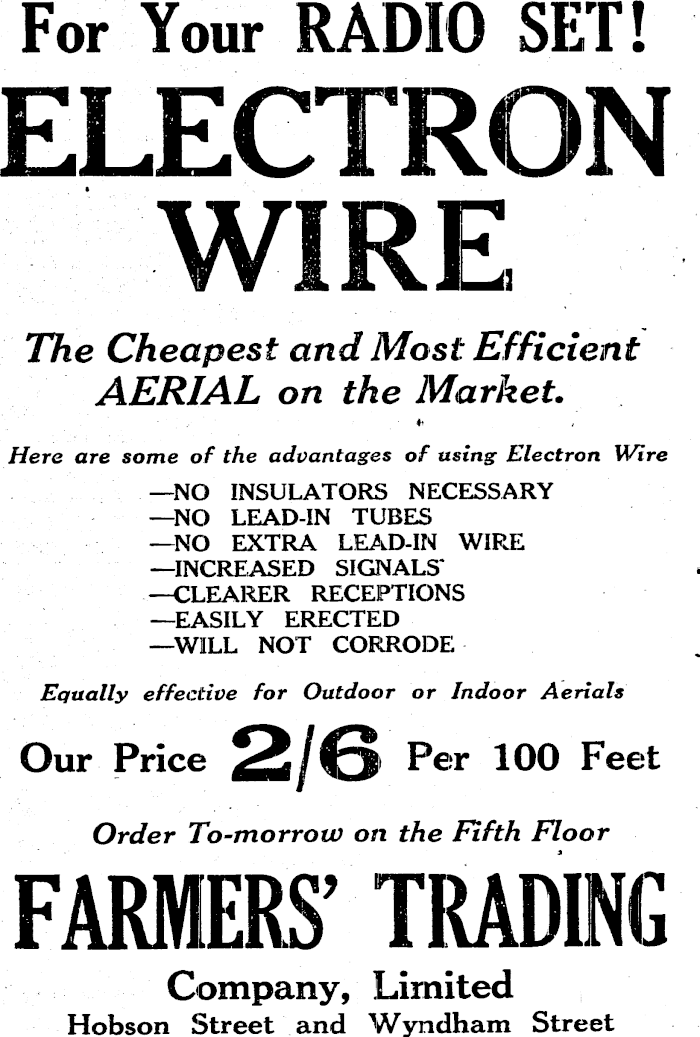 For Your RADIO SET!

ELECTRON WIRE

The Cheapest and Most Efficient AERIAL on the Market.

Here are some of the advantages of using Electron Wire

—NO INSULATORS NECESSARY
—NO LEAD-IN TUBES
—NO EXTRA LEAD-IN WIRE
—INCREASED SIGNALS
—CLEARER RECEPTIONS
—EASILY ERECTED
—WILL NOT CORRODE

Equally effective for Outdoor or Indoor Aerials

Our Price 2/6 Per 100 Feet

Order To-morrow on the Fifth Floor

FARMERS' TRADING

Company, Limited
Hobson Street and Wyndham Street